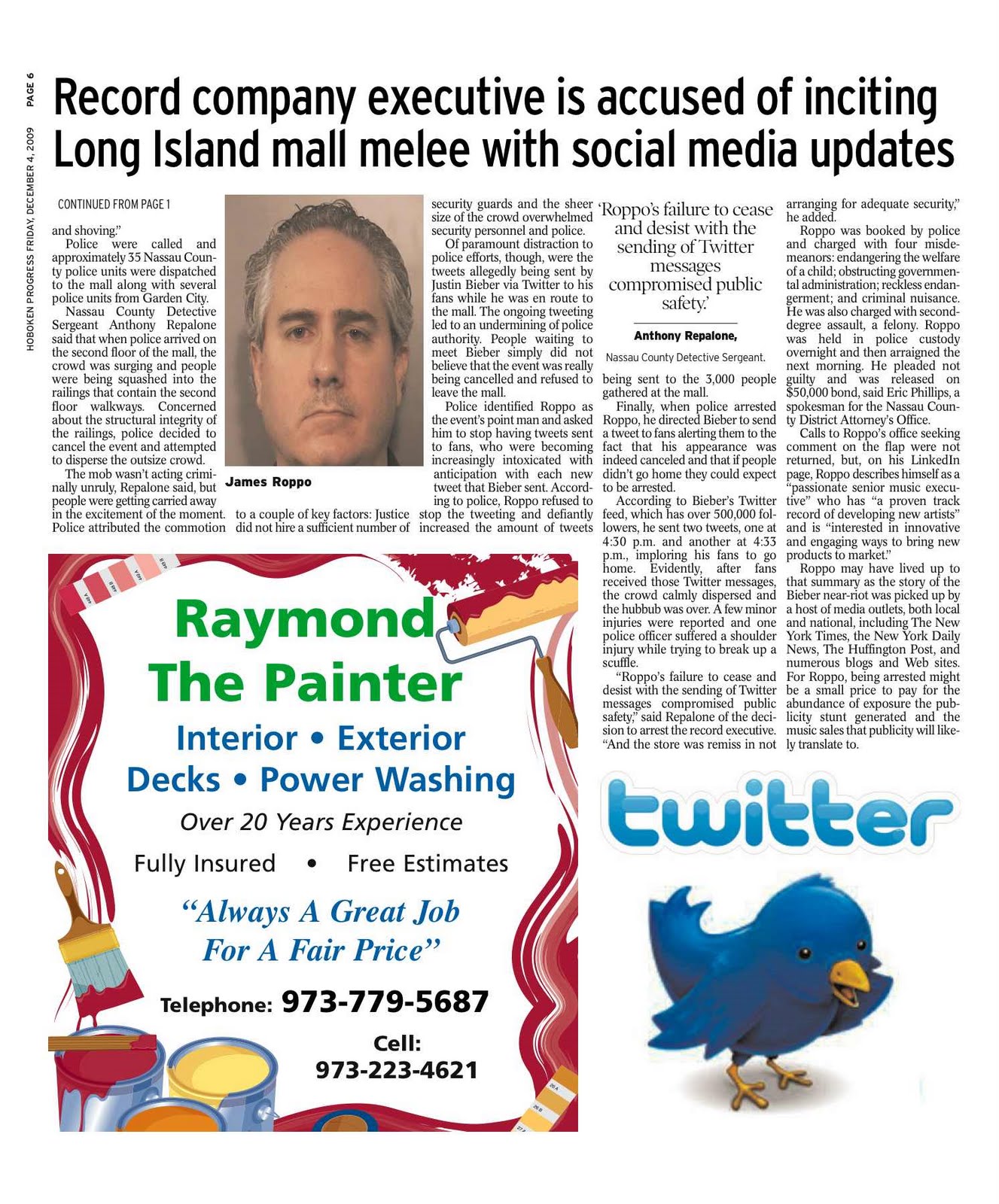 PAGE 6

HOBOKEN PROGRESS FRIDAY, DECEMBER 4, 2009

Record company executive is accused of inciting Long Island mall melee with social media updates

CONTINUED FROM PAGE 1

and shoving."

Police were called and approximately 35 Nassau County police units were dispatched to the mall along with several police units from Garden City.

Nassau County Detective Sergeant Anthony Repalone said that when police arrived on the second floor of the mall, the crowd was surging and people were being squashed into the railings that contain the second floor walkways. Concerned about the structural integrity of the railings, police decided to cancel the event and attempted to disperse the outsize crowd.

The mob wasn't acting criminally unruly, Repalone said, but people were getting carried away in the excitement of the moment. Police attributed the commotion to a couple of key factors: Justice did not hire a sufficient number of security guards and the sheer size of the crowd overwhelmed security personnel and police.

James Roppo

Of paramount distraction to police efforts, though, were the tweets allegedly being sent by Justin Bieber via Twitter to his fans while he was en route to the mall. The ongoing tweeting led to an undermining of police authority. People waiting to meet Bieber simply did not believe that the event was really being cancelled and refused to leave the mall.

Police identified Roppo as the event's point man and asked him to stop having tweets sent to fans, who were becoming increasingly intoxicated with anticipation with each new tweet that Bieber sent. According to police, Roppo refused to stop the tweeting and defiantly increased the amount of tweets being sent to the 3,000 people gathered at the mall.

'Roppo's failure to cease and desist with the sending of Twitter messages compromised public safety.'

Anthony Repalone,
Nassau County Detective Sergeant.

Finally, when police arrested Roppo, he directed Bieber to send a tweet to fans alerting them to the fact that his appearance was indeed canceled and that if people didn't go home they could expect to be arrested.

According to Bieber's Twitter feed, which has over 500,000 followers, he sent two tweets, one at 4:30 p.m. and another at 4:33 p.m., imploring his fans to go home. Evidently, after fans received those Twitter messages, the crowd calmly dispersed and the hubbub was over. A few minor injuries were reported and one police officer suffered a shoulder injury while trying to break up a scuffle.

"Roppo's failure to cease and desist with the sending of Twitter messages compromised public safety," said Repalone of the decision to arrest the record executive. "And the store was remiss in not arranging for adequate security," he added.

Roppo was booked by police and charged with four misdemeanors: endangering the welfare of a child; obstructing governmental administration; reckless endangerment; and criminal nuisance. He was also charged with second-degree assault, a felony. Roppo was held in police custody overnight and then arraigned the next morning. He pleaded not guilty and was released on $50,000 bond, said Eric Phillips, a spokesman for the Nassau County District Attorney's Office.

Calls to Roppo's office seeking comment on the flap were not returned, but, on his LinkedIn page, Roppo describes himself as a "passionate senior music executive" who has "a proven track record of developing new artists" and is "interested in innovative and engaging ways to bring new products to market."

Roppo may have lived up to that summary as the story of the Bieber near-riot was picked up by a host of media outlets, both local and national, including The New York Times, the New York Daily News, The Huffington Post, and numerous blogs and Web sites. For Roppo, being arrested might be a small price to pay for the abundance of exposure the publicity stunt generated and the music sales that publicity will likely translate to.

Raymond The Painter
Interior • Exterior
Decks • Power Washing
Over 20 Years Experience
Fully Insured • Free Estimates
"Always A Great Job For A Fair Price"
Telephone: 973-779-5687
Cell: 973-223-4621

twitter